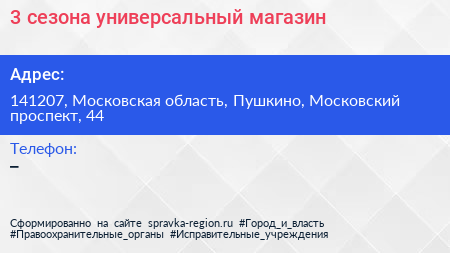 3 сезона универсальный магазин

Адрес:

141207, Московская область, Пушкино, Московский проспект, 44

Телефон:
–

Сформированно на сайте spravka-region.ru #Город_и_власть #Правоохранительные_органы #Исправительные_учреждения